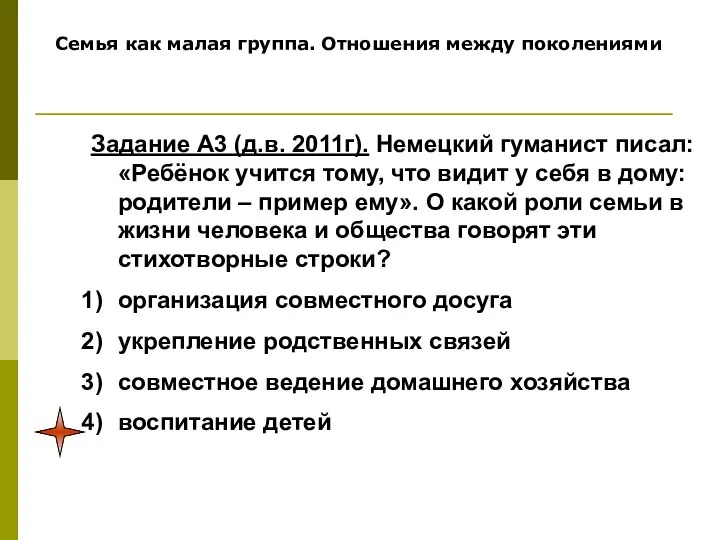 Семья как малая группа. Отношения между поколениями

Задание А3 (д.в. 2011г). Немецкий гуманист писал: «Ребёнок учится тому, что видит у себя в дому: родители – пример ему». О какой роли семьи в жизни человека и общества говорят эти стихотворные строки?

1) организация совместного досуга

2) укрепление родственных связей

3) совместное ведение домашнего хозяйства

4) воспитание детей